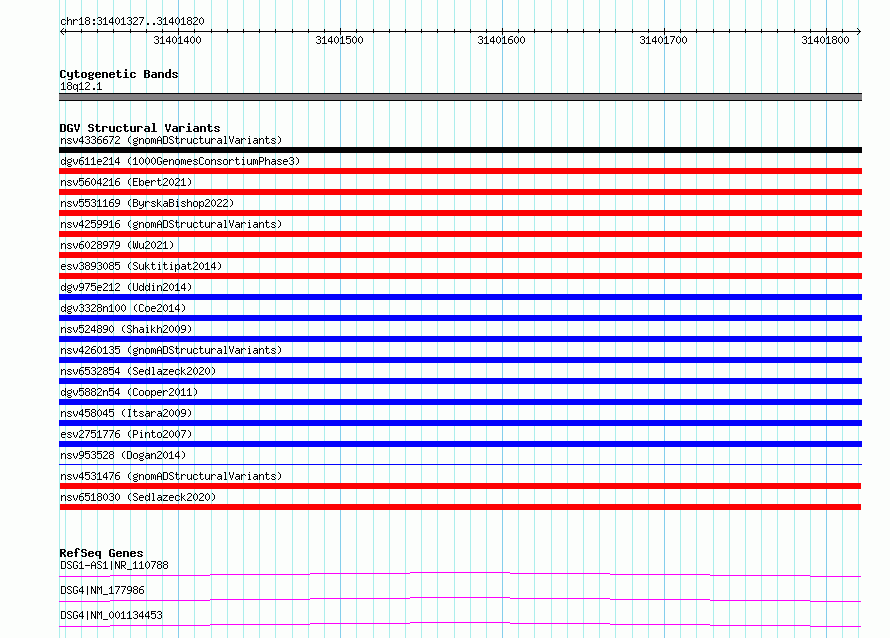 chr18:31401327..31401820

31401400 31401500 31401600 31401700 31401800

Cytogenetic Bands
18q12.1

DGV Structural Variants
nsv4336672 (gnomADStructuralVariants)
dgv611e214 (1000GenomesConsortiumPhase3)
nsv5604216 (Ebert2021)
nsv5531169 (ByrskaBishop2022)
nsv4259916 (gnomADStructuralVariants)
nsv6028979 (Wu2021)
esv3893085 (Suktitipat2014)
dgv975e212 (Uddin2014)
dgv3328n100 (Coe2014)
nsv524890 (Shaikh2009)
nsv4260135 (gnomADStructuralVariants)
nsv6532854 (Sedlazeck2020)
dgv5882n54 (Cooper2011)
nsv458045 (Itsara2009)
esv2751776 (Pinto2007)
nsv953528 (Dogan2014)
nsv4531476 (gnomADStructuralVariants)
nsv6518030 (Sedlazeck2020)

RefSeq Genes
DSG1-AS1|NR_110788
DSG4|NM_177986
DSG4|NM_001134453